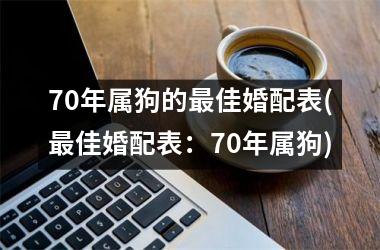 70年属狗的最佳婚配表(最佳婚配表：70年属狗)